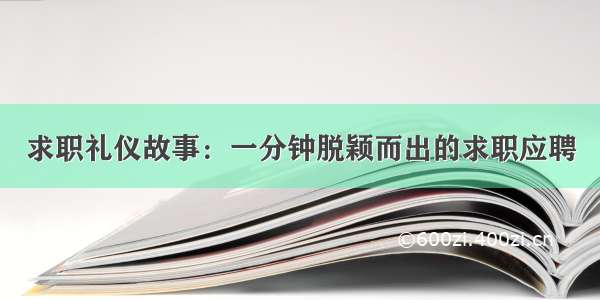 求职礼仪故事：一分钟脱颖而出的求职应聘

©600zi.400zi.cn